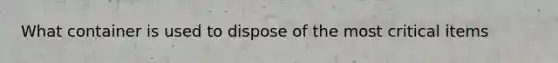 What container is used to dispose of the most critical items